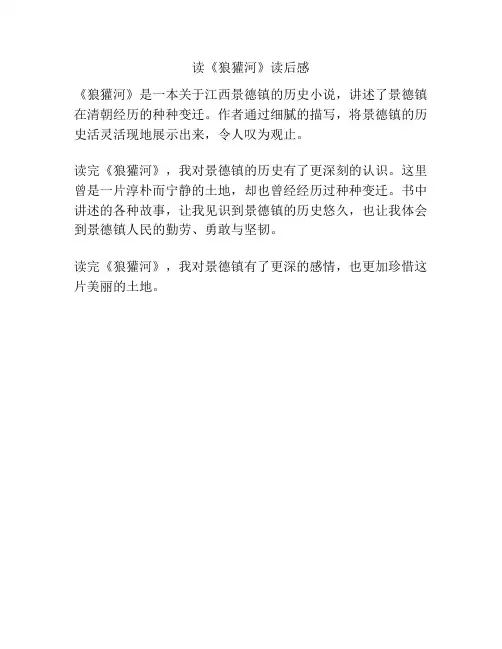 读《狼獾河》读后感

《狼獾河》是一本关于江西景德镇的历史小说，讲述了景德镇在清朝经历的种种变迁。作者通过细腻的描写，将景德镇的历史活灵活现地展示出来，令人叹为观止。

读完《狼獾河》，我对景德镇的历史有了更深刻的认识。这里曾是一片淳朴而宁静的土地，却也曾经经历过种种变迁。书中讲述的各种故事，让我见识到景德镇的历史悠久，也让我体会到景德镇人民的勤劳、勇敢与坚韧。

读完《狼獾河》，我对景德镇有了更深的感情，也更加珍惜这片美丽的土地。